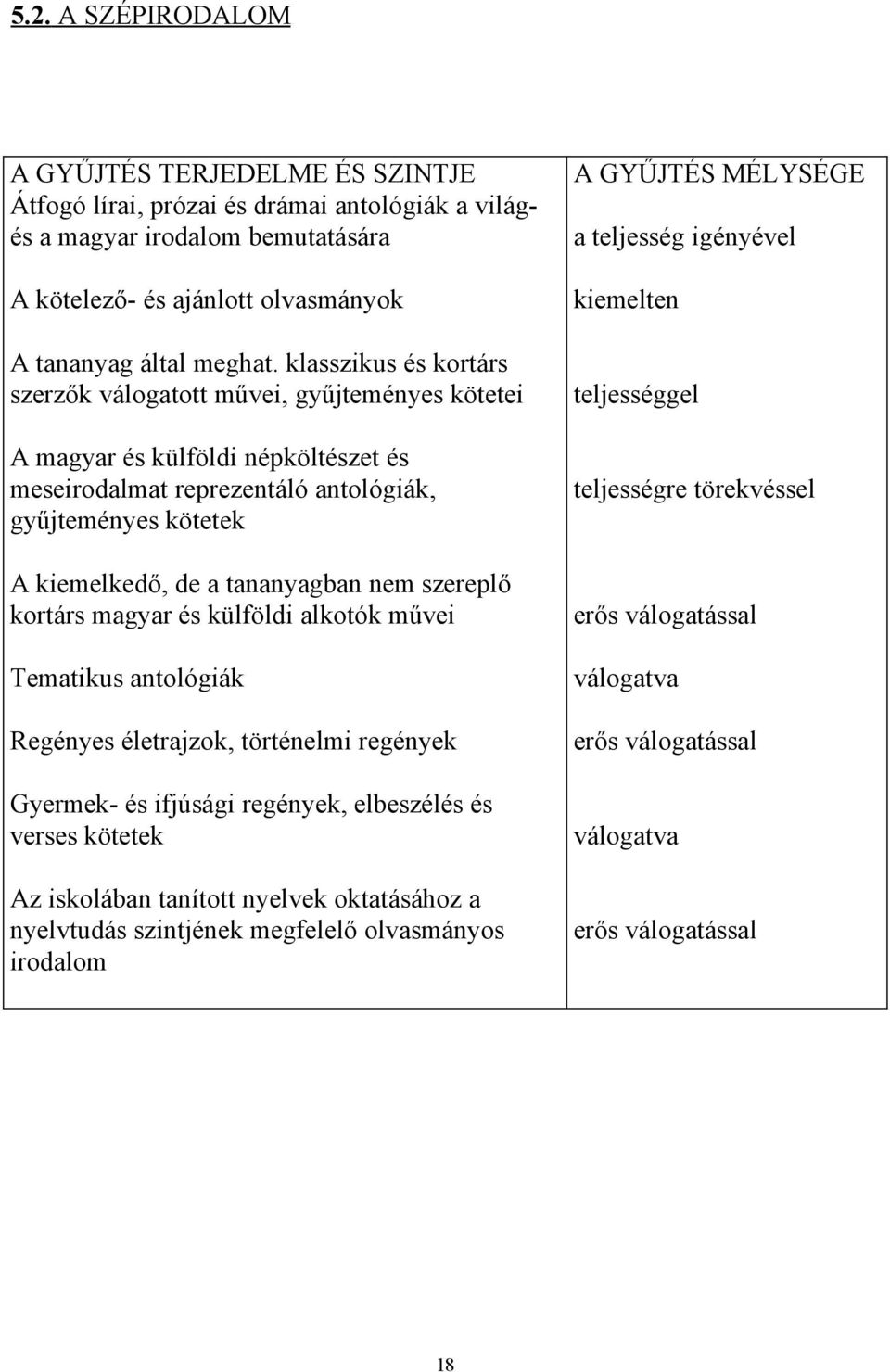 5.2. A SZÉPIRODALOM

| A GYŰJTÉS TERJEDELME ÉS SZINTJE | A GYŰJTÉS MÉLYSÉGE |
|---|---|
| Átfogó lírai, prózai és drámai antológiák a világ- és a magyar irodalom bemutatására | a teljesség igényével |
| A kötelező- és ajánlott olvasmányok | kiemelten |
| A tananyag által meghat. klasszikus és kortárs szerzők válogatott művei, gyűjteményes kötetei | teljességgel |
| A magyar és külföldi népköltészet és meseirodalmat reprezentáló antológiák, gyűjteményes kötetek | teljességre törekvéssel |
| A kiemelkedő, de a tananyagban nem szereplő kortárs magyar és külföldi alkotók művei | erős válogatással |
| Tematikus antológiák | válogatva |
| Regényes életrajzok, történelmi regények | erős válogatással |
| Gyermek- és ifjúsági regények, elbeszélés és verses kötetek | válogatva |
| Az iskolában tanított nyelvek oktatásához a nyelvtudás szintjének megfelelő olvasmányos irodalom | erős válogatással |

18